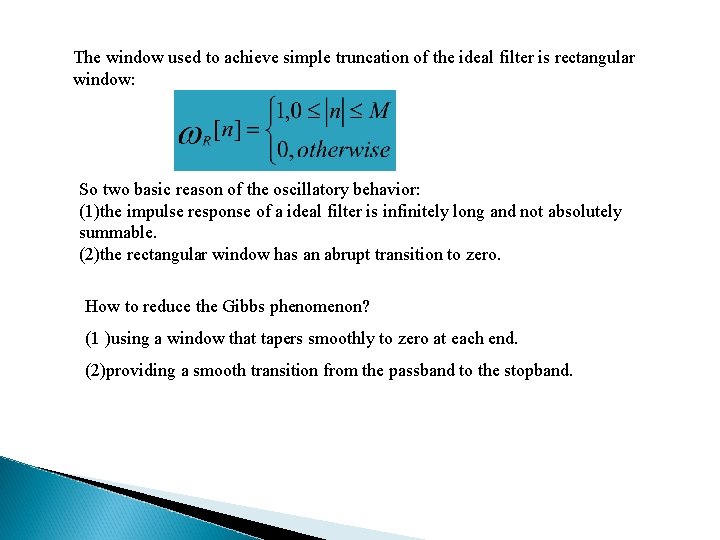 The window used to achieve simple truncation of the ideal filter is rectangular window:

$\omega_R[n] = \begin{cases} 1, 0 \le |n| \le M \\ 0, otherwise \end{cases}$

So two basic reason of the oscillatory behavior:
(1)the impulse response of a ideal filter is infinitely long and not absolutely summable.
(2)the rectangular window has an abrupt transition to zero.

How to reduce the Gibbs phenomenon?

(1 )using a window that tapers smoothly to zero at each end.

(2)providing a smooth transition from the passband to the stopband.